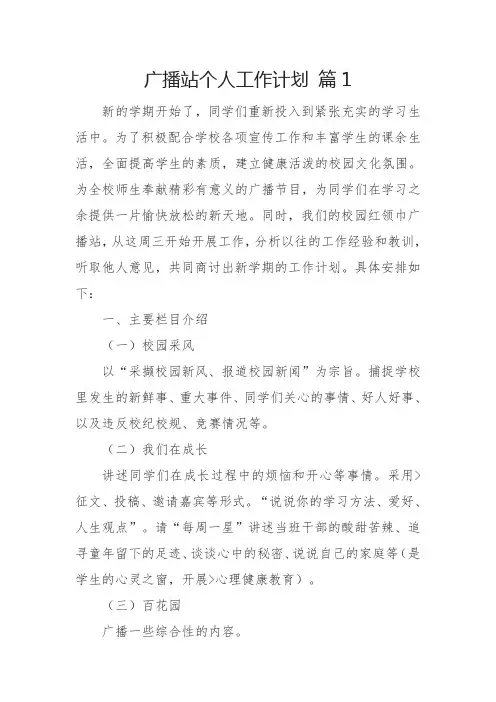 广播站个人工作计划 篇1

新的学期开始了，同学们重新投入到紧张充实的学习生活中。为了积极配合学校各项宣传工作和丰富学生的课余生活，全面提高学生的素质，建立健康活泼的校园文化氛围。为全校师生奉献精彩有意义的广播节目，为同学们在学习之余提供一片愉快放松的新天地。同时，我们的校园红领巾广播站，从这周三开始开展工作，分析以往的工作经验和教训，听取他人意见，共同商讨出新学期的工作计划。具体安排如下：

一、主要栏目介绍

（一）校园采风

以“采撷校园新风、报道校园新闻”为宗旨。捕捉学校里发生的新鲜事、重大事件、同学们关心的事情、好人好事、以及违反校纪校规、竞赛情况等。

（二）我们在成长

讲述同学们在成长过程中的烦恼和开心等事情。采用>征文、投稿、邀请嘉宾等形式。“说说你的学习方法、爱好、人生观点”。请“每周一星”讲述当班干部的酸甜苦辣、追寻童年留下的足迹、谈谈心中的秘密、说说自己的家庭等（是学生的心灵之窗，开展>心理健康教育）。

（三）百花园

广播一些综合性的内容。